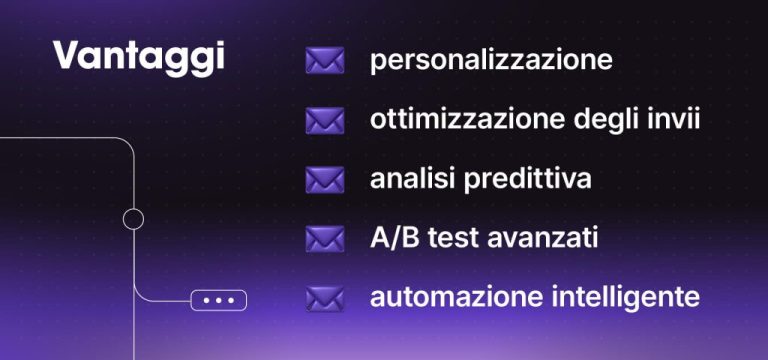 Vantaggi

personalizzazione

ottimizzazione degli invii

analisi predittiva

A/B test avanzati

automazione intelligente